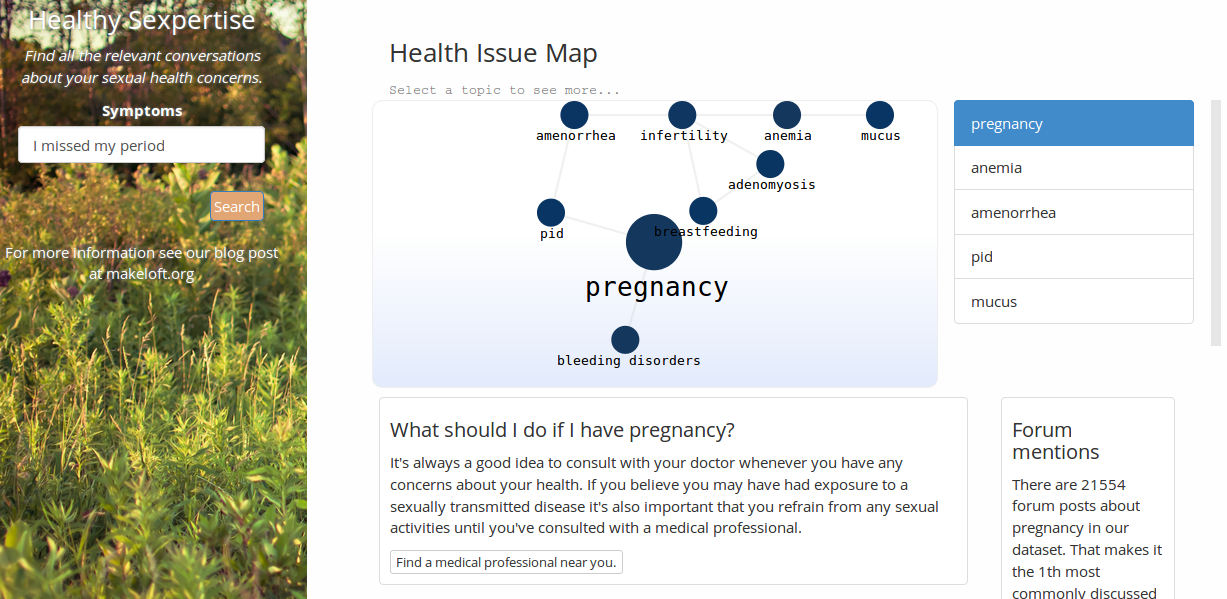 Healthy Sexpertise

Find all the relevant conversations about your sexual health concerns.

Symptoms

I missed my period

Search

For more information see our blog post at makeloft.org

Health Issue Map

Select a topic to see more...

amenorrhea
infertility
anemia
mucus
adenomyosis
pid
breastfeeding
pregnancy
bleeding disorders

pregnancy
anemia
amenorrhea
pid
mucus

What should I do if I have pregnancy?

It's always a good idea to consult with your doctor whenever you have any concerns about your health. If you believe you may have had exposure to a sexually transmitted disease it's also important that you refrain from any sexual activities until you've consulted with a medical professional.

Find a medical professional near you.

Forum mentions

There are 21554 forum posts about pregnancy in our dataset. That makes it the 1th most commonly discussed